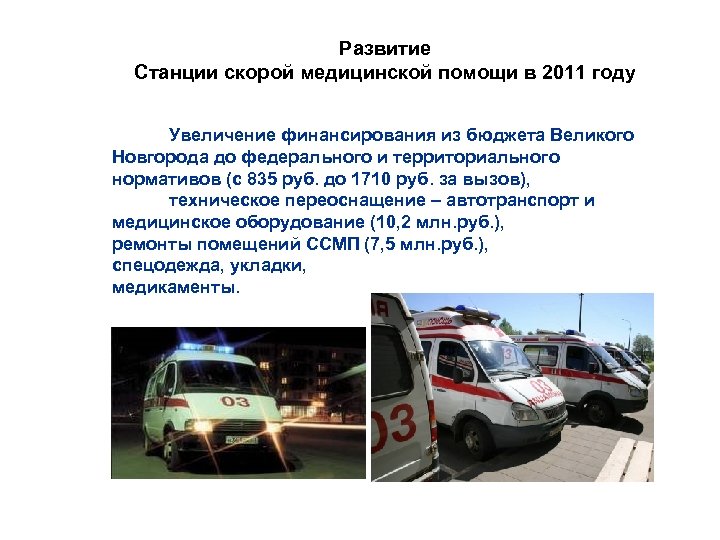 Развитие
Станции скорой медицинской помощи в 2011 году

Увеличение финансирования из бюджета Великого Новгорода до федерального и территориального нормативов (с 835 руб. до 1710 руб. за вызов),
техническое переоснащение – автотранспорт и медицинское оборудование (10,2 млн.руб.),
ремонты помещений ССМП (7,5 млн.руб.),
спецодежда, укладки,
медикаменты.

03

03

03